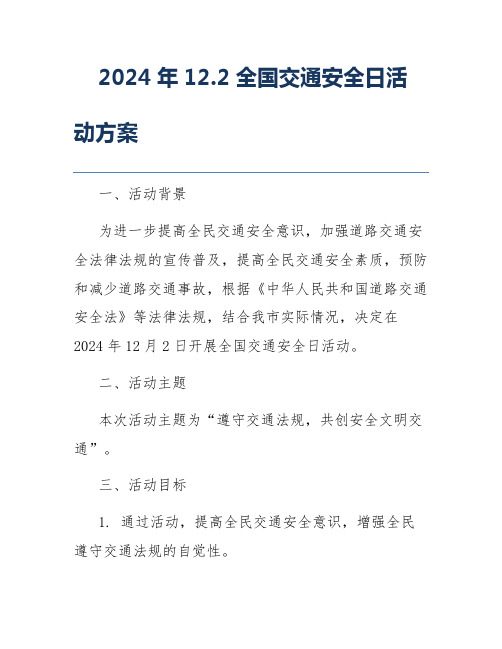 2024 年 12.2 全国交通安全日活动方案

一、活动背景

为进一步提高全民交通安全意识，加强道路交通安全法律法规的宣传普及，提高全民交通安全素质，预防和减少道路交通事故，根据《中华人民共和国道路交通安全法》等法律法规，结合我市实际情况，决定在 2024 年 12 月 2 日开展全国交通安全日活动。

二、活动主题

本次活动主题为“遵守交通法规，共创安全文明交通”。

三、活动目标

1. 通过活动，提高全民交通安全意识，增强全民遵守交通法规的自觉性。